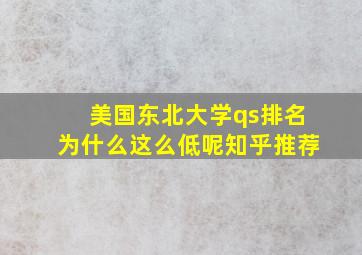 美国东北大学qs排名
为什么这么低呢知乎推荐